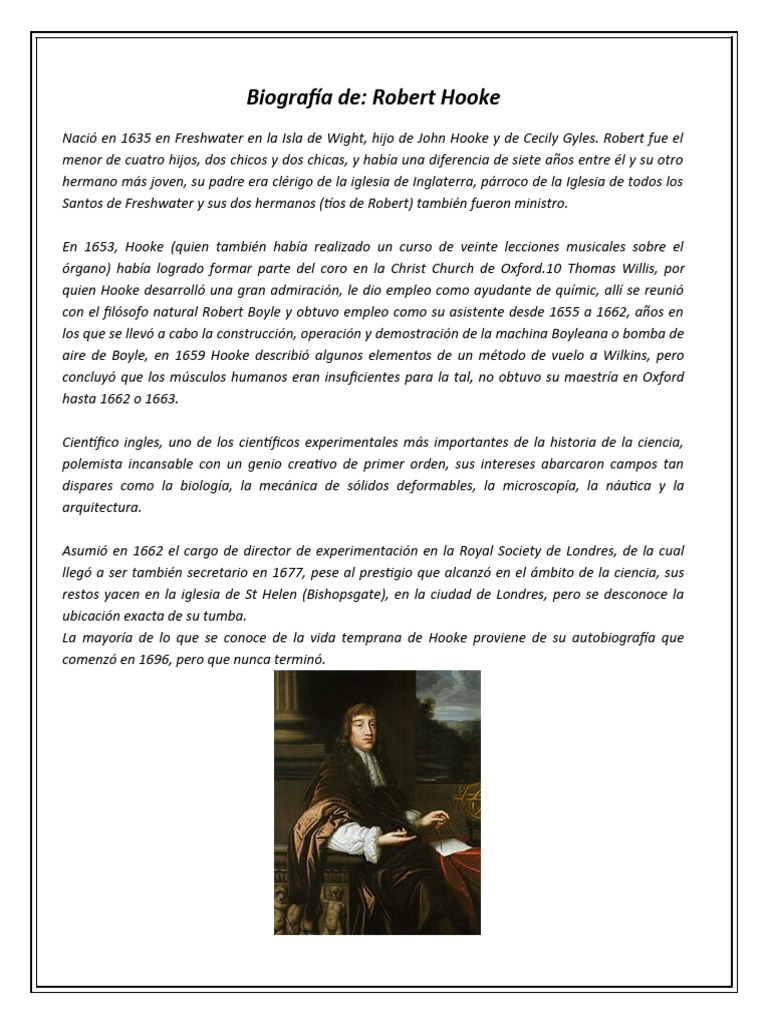 Biografía de: Robert Hooke

Nació en 1635 en Freshwater en la Isla de Wight, hijo de John Hooke y de Cecily Gyles. Robert fue el menor de cuatro hijos, dos chicos y dos chicas, y había una diferencia de siete años entre él y su otro hermano más joven, su padre era clérigo de la iglesia de Inglaterra, párroco de la Iglesia de todos los Santos de Freshwater y sus dos hermanos (tíos de Robert) también fueron ministro.

En 1653, Hooke (quien también había realizado un curso de veinte lecciones musicales sobre el órgano) había logrado formar parte del coro en la Christ Church de Oxford.10 Thomas Willis, por quien Hooke desarrolló una gran admiración, le dio empleo como ayudante de químic, allí se reunió con el filósofo natural Robert Boyle y obtuvo empleo como su asistente desde 1655 a 1662, años en los que se llevó a cabo la construcción, operación y demostración de la machina Boyleana o bomba de aire de Boyle, en 1659 Hooke describió algunos elementos de un método de vuelo a Wilkins, pero concluyó que los músculos humanos eran insuficientes para la tal, no obtuvo su maestría en Oxford hasta 1662 o 1663.

Científico ingles, uno de los científicos experimentales más importantes de la historia de la ciencia, polemista incansable con un genio creativo de primer orden, sus intereses abarcaron campos tan dispares como la biología, la mecánica de sólidos deformables, la microscopía, la náutica y la arquitectura.

Asumió en 1662 el cargo de director de experimentación en la Royal Society de Londres, de la cual llegó a ser también secretario en 1677, pese al prestigio que alcanzó en el ámbito de la ciencia, sus restos yacen en la iglesia de St Helen (Bishopsgate), en la ciudad de Londres, pero se desconoce la ubicación exacta de su tumba.
La mayoría de lo que se conoce de la vida temprana de Hooke proviene de su autobiografía que comenzó en 1696, pero que nunca terminó.